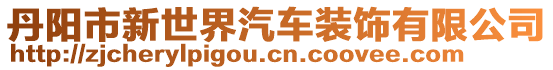 丹阳市新世界汽车装饰有限公司
http://zjcherylpigou.cn.coovee.com